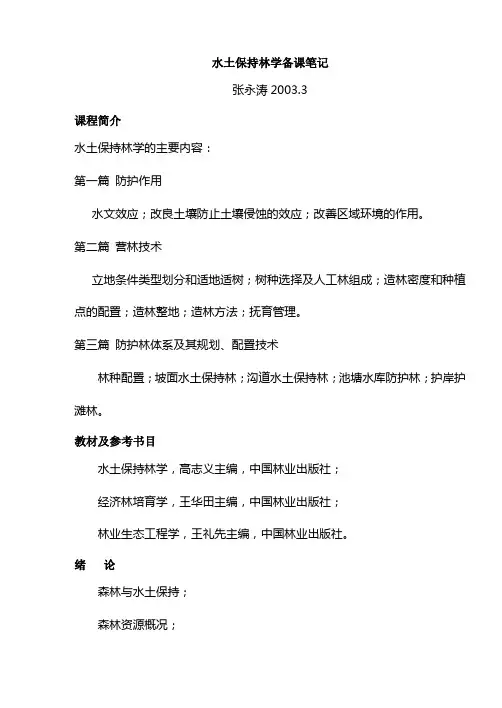 水土保持林学备课笔记

张永涛 2003.3

课程简介

水土保持林学的主要内容：

第一篇 防护作用

水文效应；改良土壤防止土壤侵蚀的效应；改善区域环境的作用。

第二篇 营林技术

立地条件类型划分和适地适树；树种选择及人工林组成；造林密度和种植点的配置；造林整地；造林方法；抚育管理。

第三篇 防护林体系及其规划、配置技术

林种配置；坡面水土保持林；沟道水土保持林；池塘水库防护林；护岸护滩林。

教材及参考书目

水土保持林学，高志义主编，中国林业出版社；

经济林培育学，王华田主编，中国林业出版社；

林业生态工程学，王礼先主编，中国林业出版社。

绪 论

森林与水土保持；

森林资源概况；